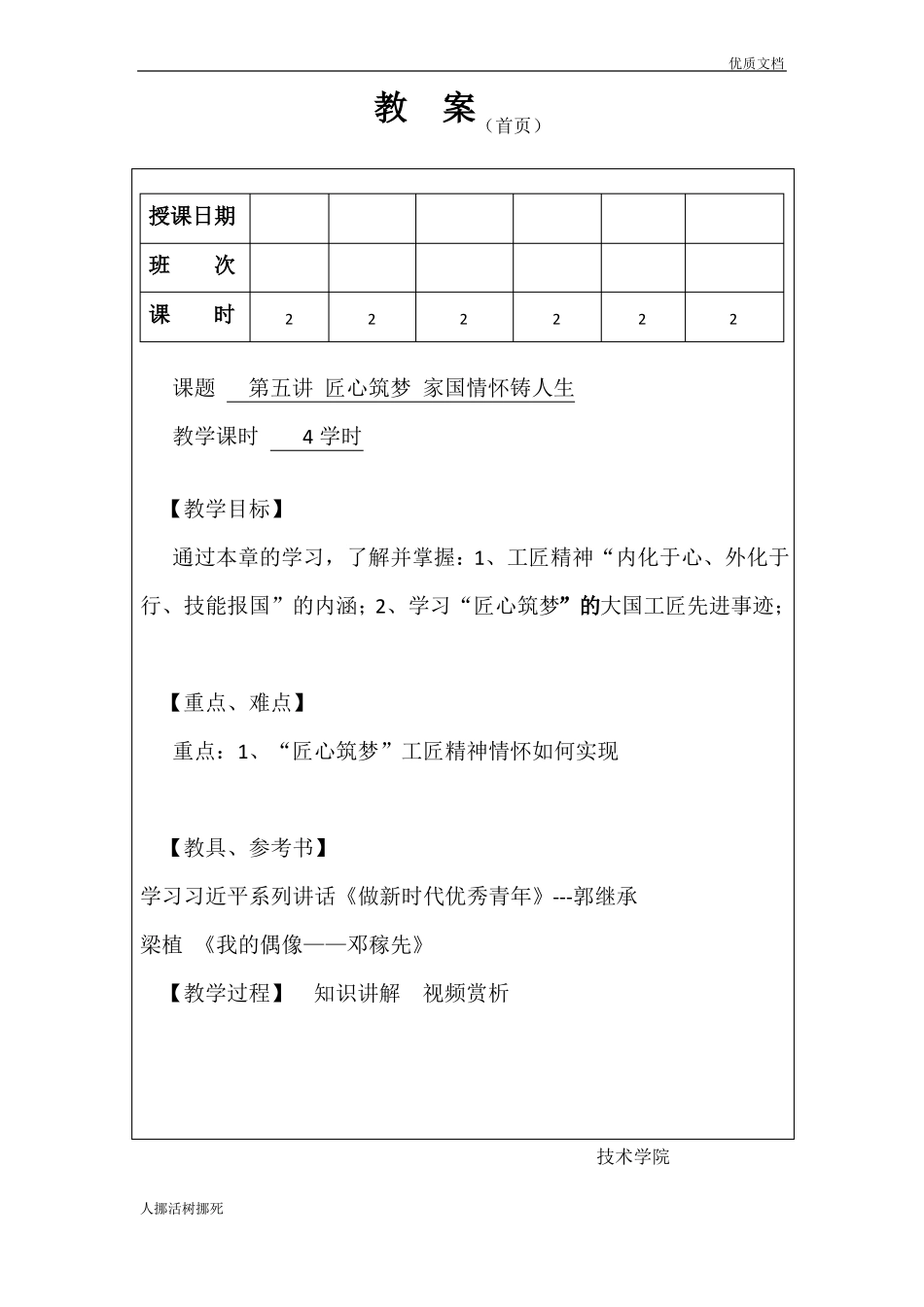 优质文档

教　案（首页）

| 授课日期 | | | | | | |
|---|---|---|---|---|---|---|
| 班　　次 | | | | | | |
| 课　　时 | 2 | 2 | 2 | 2 | 2 | 2 |

课题　第五讲 匠心筑梦 家国情怀铸人生

教学课时　4 学时

【教学目标】

通过本章的学习，了解并掌握：1、工匠精神“内化于心、外化于行、技能报国”的内涵；2、学习“匠心筑梦”的大国工匠先进事迹；

【重点、难点】

重点：1、“匠心筑梦”工匠精神情怀如何实现

【教具、参考书】

学习习近平系列讲话《做新时代优秀青年》---郭继承

梁植 《我的偶像——邓稼先》

【教学过程】　知识讲解　视频赏析

技术学院

人挪活树挪死